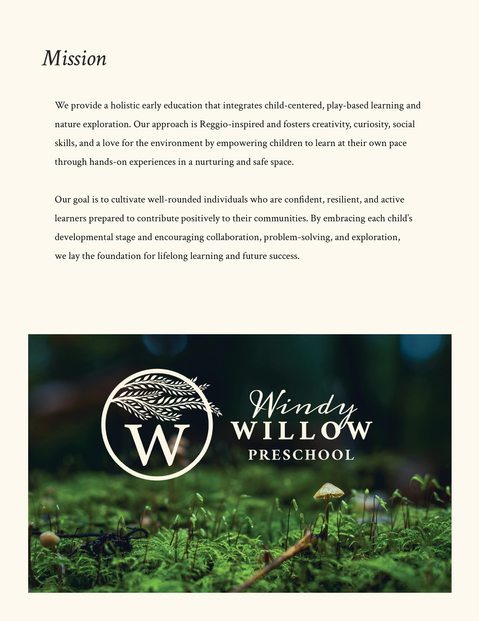 Mission

We provide a holistic early education that integrates child-centered, play-based learning and nature exploration. Our approach is Reggio-inspired and fosters creativity, curiosity, social skills, and a love for the environment by empowering children to learn at their own pace through hands-on experiences in a nurturing and safe space.

Our goal is to cultivate well-rounded individuals who are confident, resilient, and active learners prepared to contribute positively to their communities. By embracing each child's developmental stage and encouraging collaboration, problem-solving, and exploration, we lay the foundation for lifelong learning and future success.

W

Windy
WILLOW
PRESCHOOL